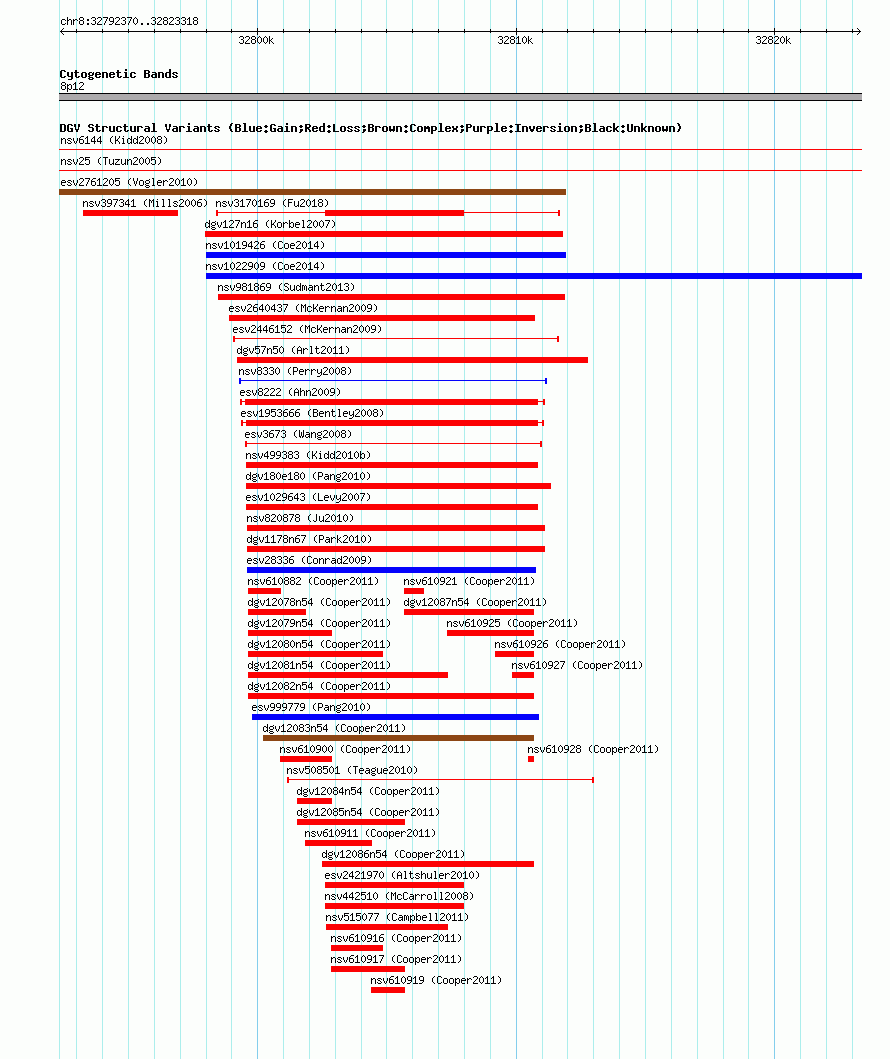 chr8:32792370..32823318

32800k

32810k

32820k

Cytogenetic Bands
8p12

DGV Structural Variants (Blue:Gain;Red:Loss;Brown:Complex;Purple:Inversion;Black:Unknown)
nsv6144 (Kidd2008)
nsv25 (Tuzun2005)
esv2761205 (Vogler2010)
nsv397341 (Mills2006)
nsv3170169 (Fu2018)
dgv127n16 (Korbel2007)
nsv1019426 (Coe2014)
nsv1022909 (Coe2014)
nsv981869 (Sudmant2013)
esv2640437 (McKernan2009)
esv2446152 (McKernan2009)
dgv57n50 (Arlt2011)
nsv8330 (Perry2008)
esv8222 (Ahn2009)
esv1953666 (Bentley2008)
esv3673 (Wang2008)
nsv499383 (Kidd2010b)
dgv180e180 (Pang2010)
esv1029643 (Levy2007)
nsv820878 (Ju2010)
dgv1178n67 (Park2010)
esv28336 (Conrad2009)
nsv610882 (Cooper2011)
nsv610921 (Cooper2011)
dgv12078n54 (Cooper2011)
dgv12087n54 (Cooper2011)
dgv12079n54 (Cooper2011)
nsv610925 (Cooper2011)
dgv12080n54 (Cooper2011)
nsv610926 (Cooper2011)
dgv12081n54 (Cooper2011)
nsv610927 (Cooper2011)
dgv12082n54 (Cooper2011)
esv999779 (Pang2010)
dgv12083n54 (Cooper2011)
nsv610900 (Cooper2011)
nsv610928 (Cooper2011)
nsv508501 (Teague2010)
dgv12084n54 (Cooper2011)
dgv12085n54 (Cooper2011)
nsv610911 (Cooper2011)
dgv12086n54 (Cooper2011)
esv2421970 (Altshuler2010)
nsv442510 (McCarroll2008)
nsv515077 (Campbell2011)
nsv610916 (Cooper2011)
nsv610917 (Cooper2011)
nsv610919 (Cooper2011)